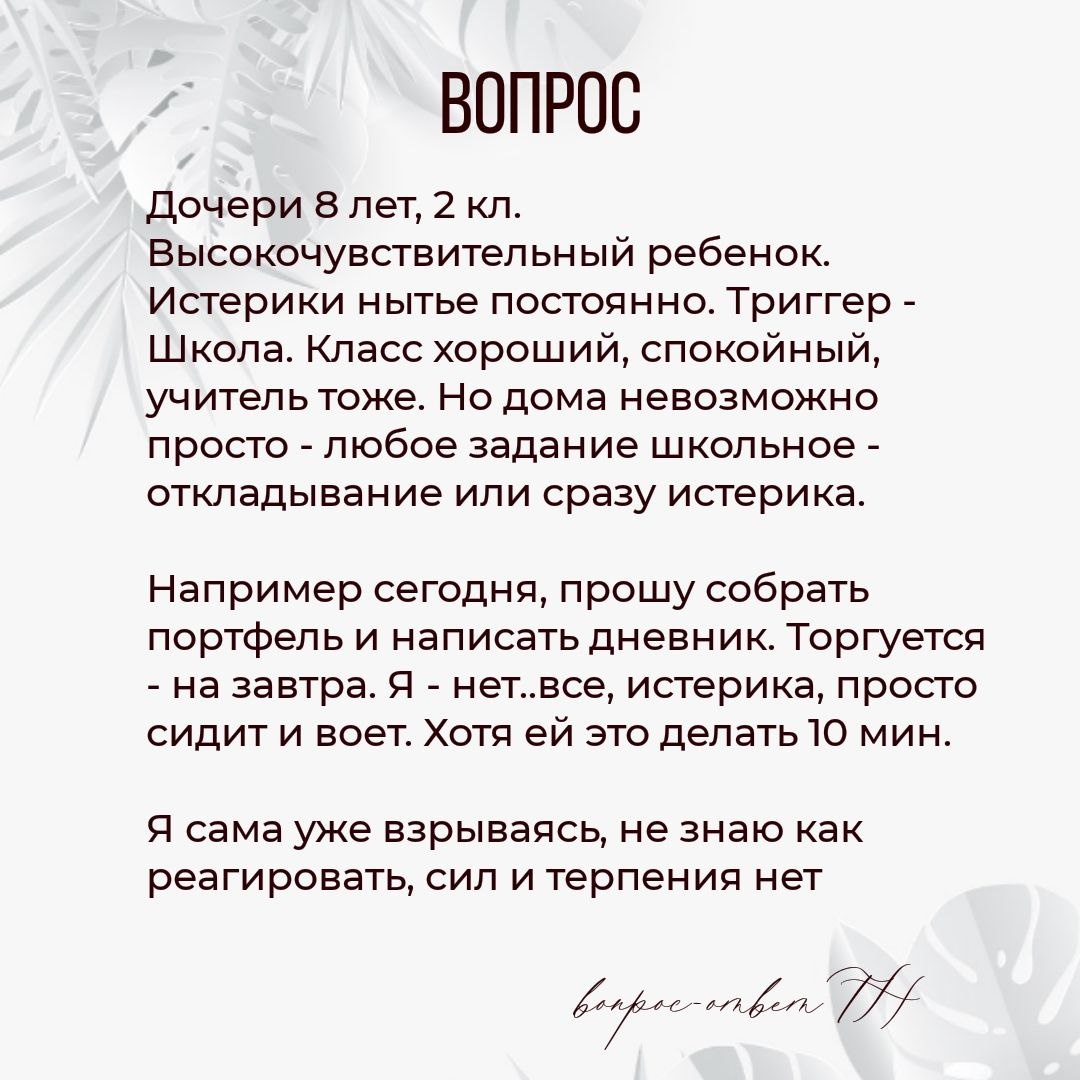 ВОПРОС

Дочери 8 лет, 2 кл. Высокочувствительный ребенок. Истерики нытье постоянно. Триггер - Школа. Класс хороший, спокойный, учитель тоже. Но дома невозможно просто - любое задание школьное - откладывание или сразу истерика.

Например сегодня, прошу собрать портфель и написать дневник. Торгуется - на завтра. Я - нет..все, истерика, просто сидит и воет. Хотя ей это делать 10 мин.

Я сама уже взрываясь, не знаю как реагировать, сил и терпения нет

вопрос-ответ ТН